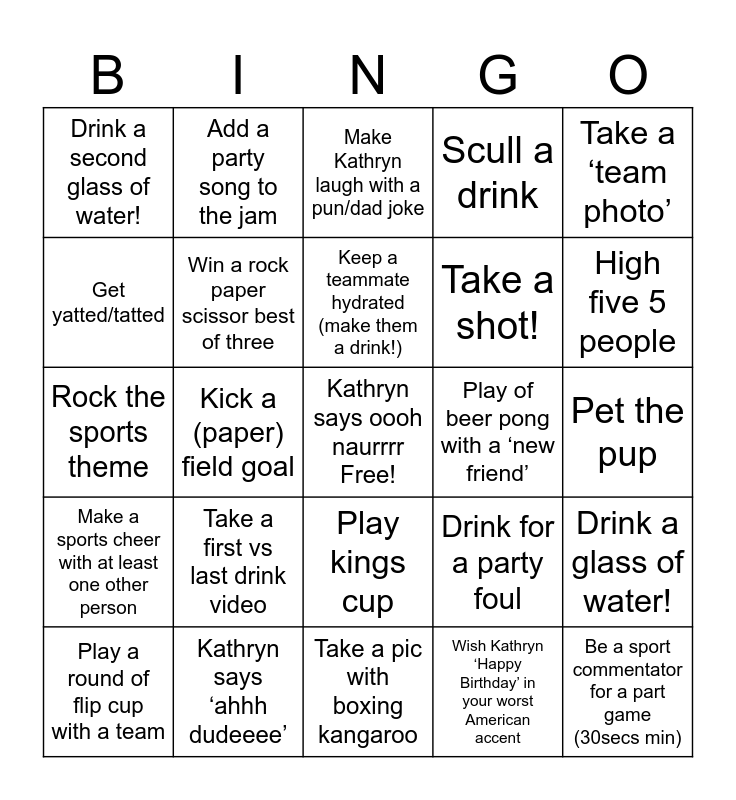 | B | I | N | G | O |
|---|---|---|---|---|
| Drink a second glass of water! | Add a party song to the jam | Make Kathryn laugh with a pun/dad joke | Scull a drink | Take a ‘team photo’ |
| Get yatted/tatted | Win a rock paper scissor best of three | Keep a teammate hydrated (make them a drink!) | Take a shot! | High five 5 people |
| Rock the sports theme | Kick a (paper) field goal | Kathryn says oooh naurrrr Free! | Play of beer pong with a ‘new friend’ | Pet the pup |
| Make a sports cheer with at least one other person | Take a first vs last drink video | Play kings cup | Drink for a party foul | Drink a glass of water! |
| Play a round of flip cup with a team | Kathryn says ‘ahhh dudeeee’ | Take a pic with boxing kangaroo | Wish Kathryn ‘Happy Birthday’ in your worst American accent | Be a sport commentator for a part game (30secs min) |